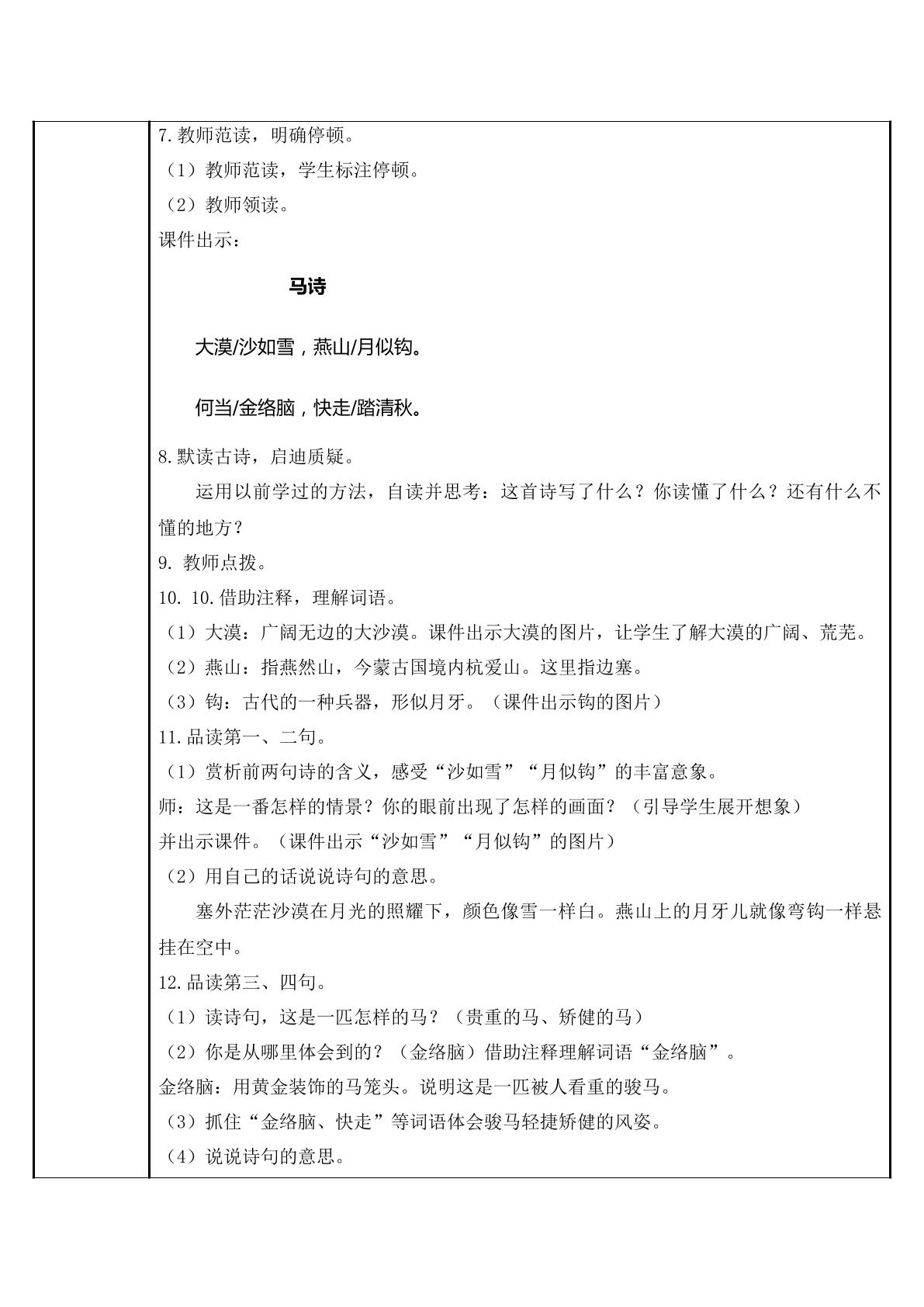 7.教师范读，明确停顿。

（1）教师范读，学生标注停顿。

（2）教师领读。

课件出示：

马诗

大漠/沙如雪，燕山/月似钩。

何当/金络脑，快走/踏清秋。

8.默读古诗，启迪质疑。

运用以前学过的方法，自读并思考：这首诗写了什么？你读懂了什么？还有什么不懂的地方？

9.教师点拨。

10.10.借助注释，理解词语。

（1）大漠：广阔无边的大沙漠。课件出示大漠的图片，让学生了解大漠的广阔、荒芜。

（2）燕山：指燕然山，今蒙古国境内杭爱山。这里指边塞。

（3）钩：古代的一种兵器，形似月牙。（课件出示钩的图片）

11.品读第一、二句。

（1）赏析前两句诗的含义，感受“沙如雪”“月似钩”的丰富意象。

师：这是一番怎样的情景？你的眼前出现了怎样的画面？（引导学生展开想象）

并出示课件。（课件出示“沙如雪”“月似钩”的图片）

（2）用自己的话说说诗句的意思。

塞外茫茫沙漠在月光的照耀下，颜色像雪一样白。燕山上的月牙儿就像弯钩一样悬挂在空中。

12.品读第三、四句。

（1）读诗句，这是一匹怎样的马？（贵重的马、矫健的马）

（2）你是从哪里体会到的？（金络脑）借助注释理解词语“金络脑”。

金络脑：用黄金装饰的马笼头。说明这是一匹被人看重的骏马。

（3）抓住“金络脑、快走”等词语体会骏马轻捷矫健的风姿。

（4）说说诗句的意思。